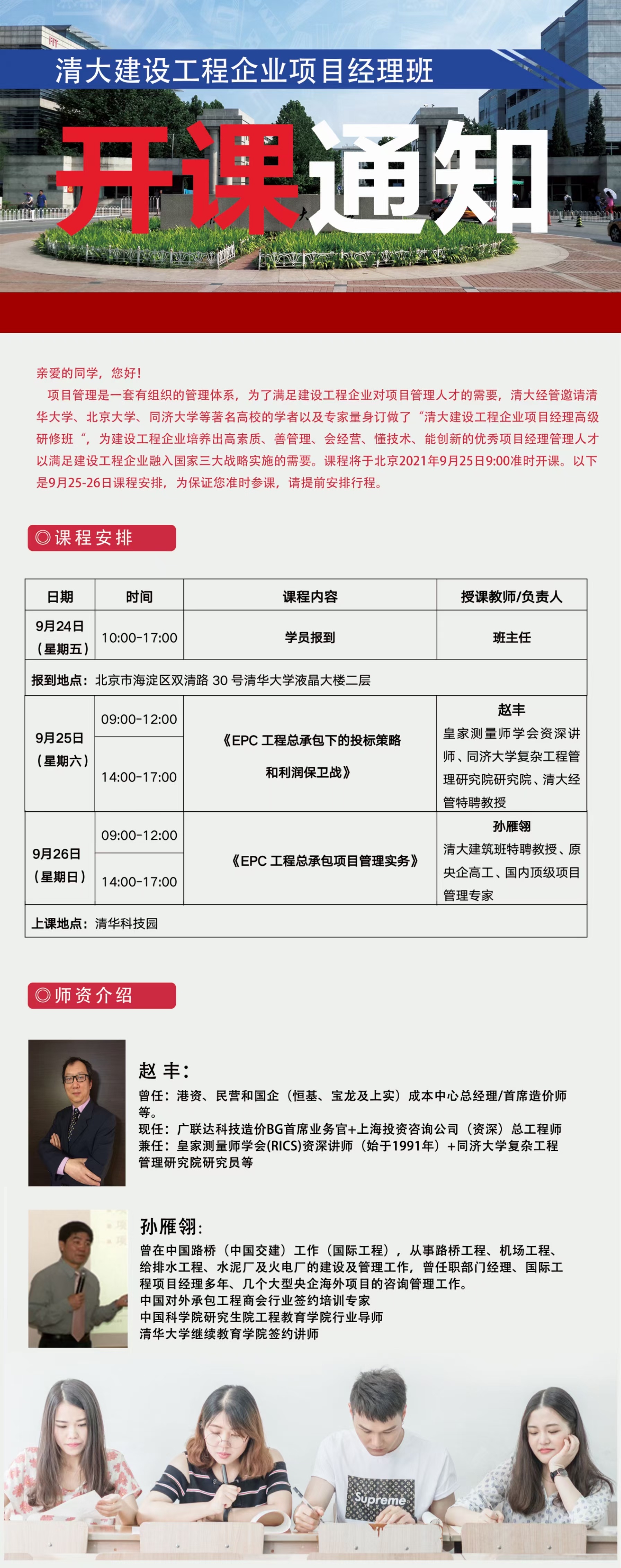 清大建设工程企业项目经理班

开课通知

亲爱的同学，您好！

项目管理是一套有组织的管理体系，为了满足建设工程企业对项目管理人才的需要，清大经管邀请清华大学、北京大学、同济大学等著名高校的学者以及专家量身订做了“清大建设工程企业项目经理高级研修班“，为建设工程企业培养出高素质、善管理、会经营、懂技术、能创新的优秀项目经理管理人才以满足建设工程企业融入国家三大战略实施的需要。课程将于北京2021年9月25日9:00准时开课。以下是9月25-26日课程安排，为保证您准时参课，请提前安排行程。

◎课程安排

| 日期 | 时间 | 课程内容 | 授课教师/负责人 |
|---|---|---|---|
| 9月24日（星期五） | 10:00-17:00 | 学员报到 | 班主任 |
| 报到地点：北京市海淀区双清路 30 号清华大学液晶大楼二层 | | | |
| 9月25日（星期六） | 09:00-12:00 | 《EPC 工程总承包下的投标策略和利润保卫战》 | 赵丰 皇家测量师学会资深讲师、同济大学复杂工程管理研究院研究院、清大经管特聘教授 |
| | 14:00-17:00 | | |
| 9月26日（星期日） | 09:00-12:00 | 《EPC 工程总承包项目管理实务》 | 孙雁翎 清大建筑班特聘教授、原央企高工、国内顶级项目管理专家 |
| | 14:00-17:00 | | |
| 上课地点：清华科技园 | | | |

◎师资介绍

赵 丰：

曾任：港资、民营和国企（恒基、宝龙及上实）成本中心总经理/首席造价师等。
现任：广联达科技造价BG首席业务官+上海投资咨询公司（资深）总工程师
兼任：皇家测量师学会(RICS)资深讲师（始于1991年）+同济大学复杂工程管理研究院研究员等

孙雁翎：

曾在中国路桥（中国交建）工作（国际工程），从事路桥工程、机场工程、给排水工程、水泥厂及火电厂的建设及管理工作，曾任职部门经理、国际工程项目经理多年、几个大型央企海外项目的咨询管理工作。
中国对外承包工程商会行业签约培训专家
中国科学院研究生院工程教育学院行业导师
清华大学继续教育学院签约讲师

Supreme